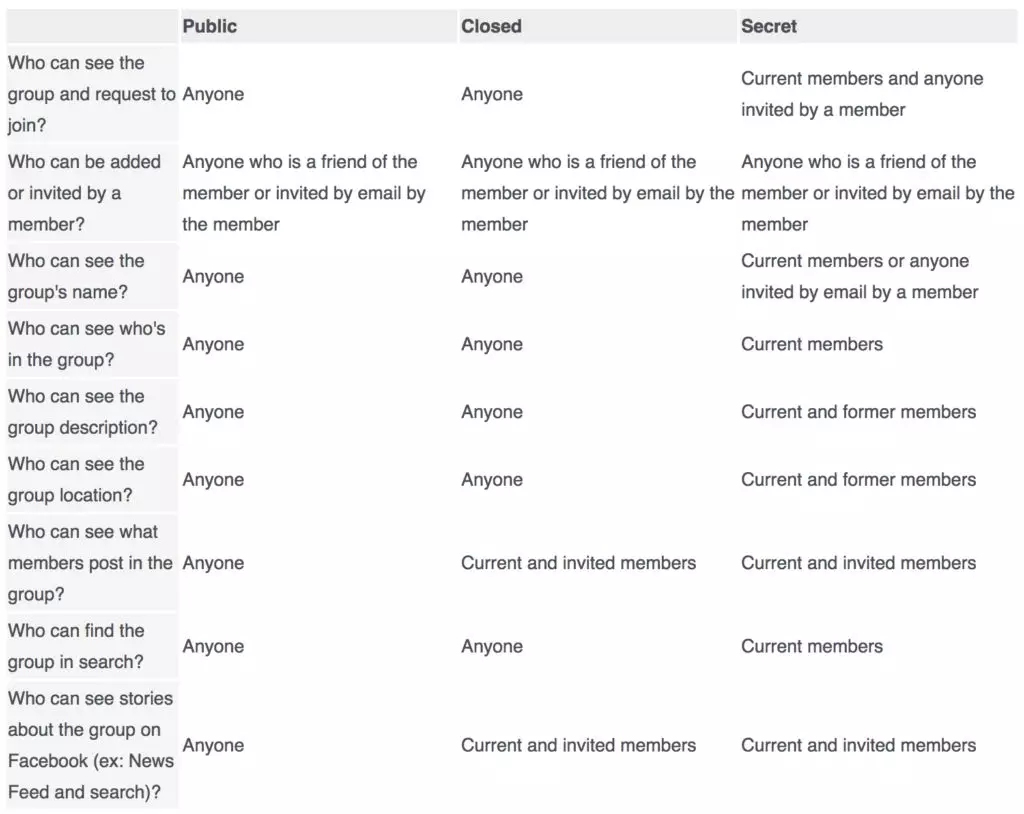 | | Public | Closed | Secret |
|---|---|---|---|
| Who can see the group and request to join? | Anyone | Anyone | Current members and anyone invited by a member |
| Who can be added or invited by a member? | Anyone who is a friend of the member or invited by email by the member | Anyone who is a friend of the member or invited by email by the member | Anyone who is a friend of the member or invited by email by the member |
| Who can see the group's name? | Anyone | Anyone | Current members or anyone invited by email by a member |
| Who can see who's in the group? | Anyone | Anyone | Current members |
| Who can see the group description? | Anyone | Anyone | Current and former members |
| Who can see the group location? | Anyone | Anyone | Current and former members |
| Who can see what members post in the group? | Anyone | Current and invited members | Current and invited members |
| Who can find the group in search? | Anyone | Anyone | Current members |
| Who can see stories about the group on Facebook (ex: News Feed and search)? | Anyone | Current and invited members | Current and invited members |